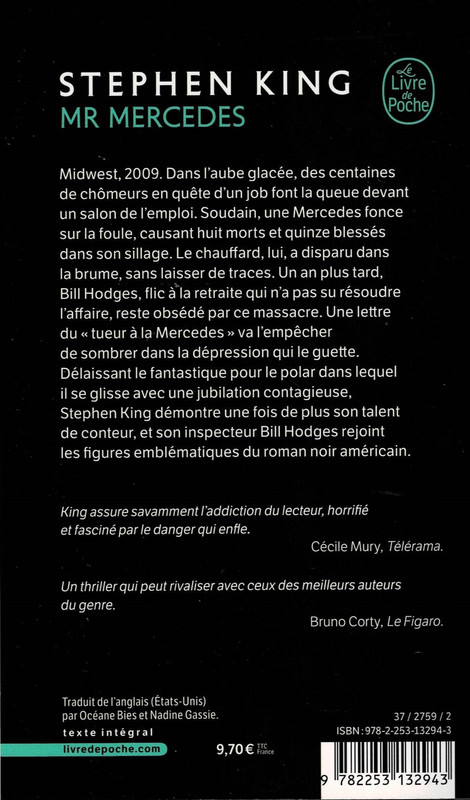 STEPHEN KING
MR MERCEDES

Le Livre de Poche

Midwest, 2009. Dans l'aube glacée, des centaines de chômeurs en quête d'un job font la queue devant un salon de l'emploi. Soudain, une Mercedes fonce sur la foule, causant huit morts et quinze blessés dans son sillage. Le chauffard, lui, a disparu dans la brume, sans laisser de traces. Un an plus tard, Bill Hodges, flic à la retraite qui n'a pas su résoudre l'affaire, reste obsédé par ce massacre. Une lettre du « tueur à la Mercedes » va l'empêcher de sombrer dans la dépression qui le guette. Délaissant le fantastique pour le polar dans lequel il se glisse avec une jubilation contagieuse, Stephen King démontre une fois de plus son talent de conteur, et son inspecteur Bill Hodges rejoint les figures emblématiques du roman noir américain.

King assure savamment l'addiction du lecteur, horrifié et fasciné par le danger qui enfle.

Cécile Mury, Télérama.

Un thriller qui peut rivaliser avec ceux des meilleurs auteurs du genre.

Bruno Corty, Le Figaro.

Traduit de l'anglais (États-Unis) par Océane Bies et Nadine Gassie.

texte intégral

livredepoche.com

9,70 € TTC France

37 / 2759 / 2
ISBN : 978-2-253-13294-3

9 782253 132943